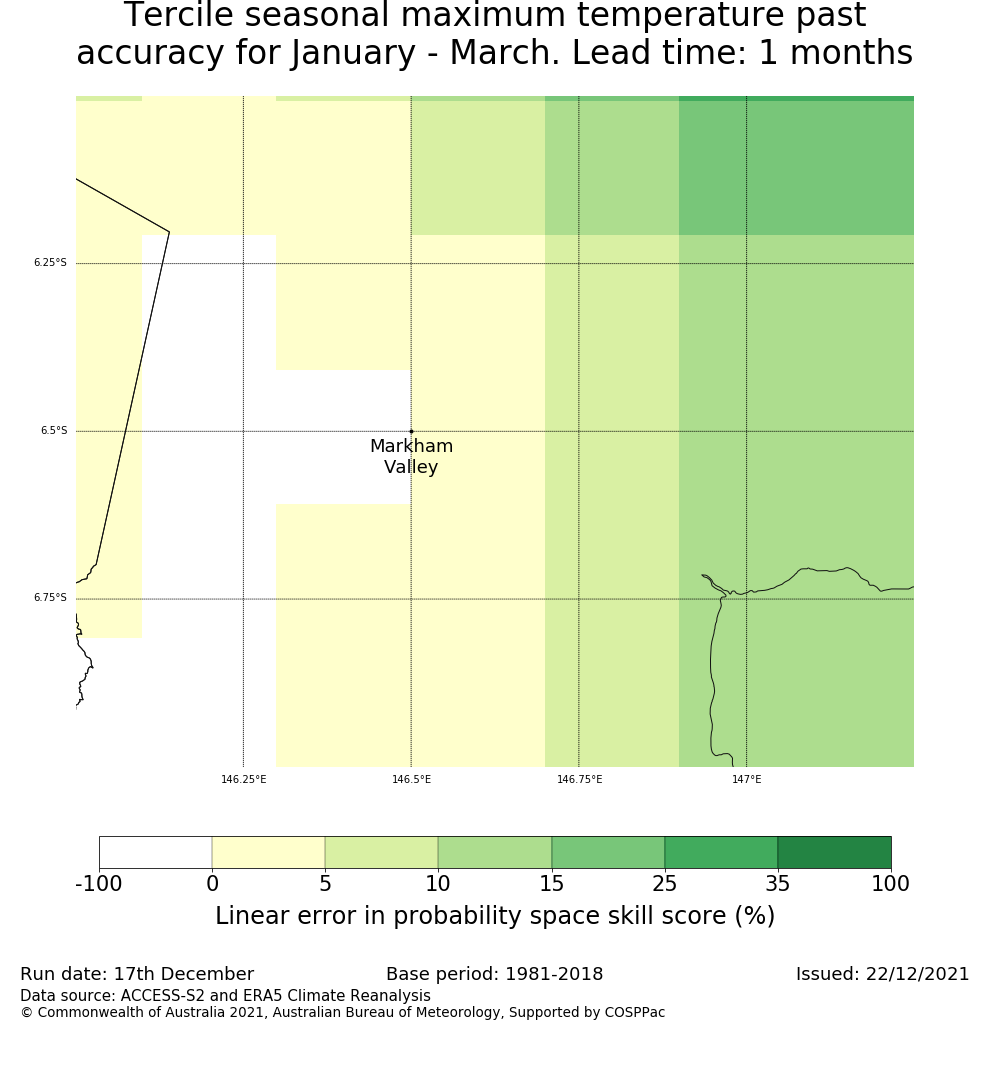 Tercile seasonal maximum temperature past accuracy for January - March. Lead time: 1 months

6.25°S
6.5°S
6.75°S

Markham Valley

146.25°E
146.5°E
146.75°E
147°E

-100 0 5 10 15 25 35 100
Linear error in probability space skill score (%)

Run date: 17th December
Base period: 1981-2018
Issued: 22/12/2021
Data source: ACCESS-S2 and ERA5 Climate Reanalysis
© Commonwealth of Australia 2021, Australian Bureau of Meteorology, Supported by COSPPac